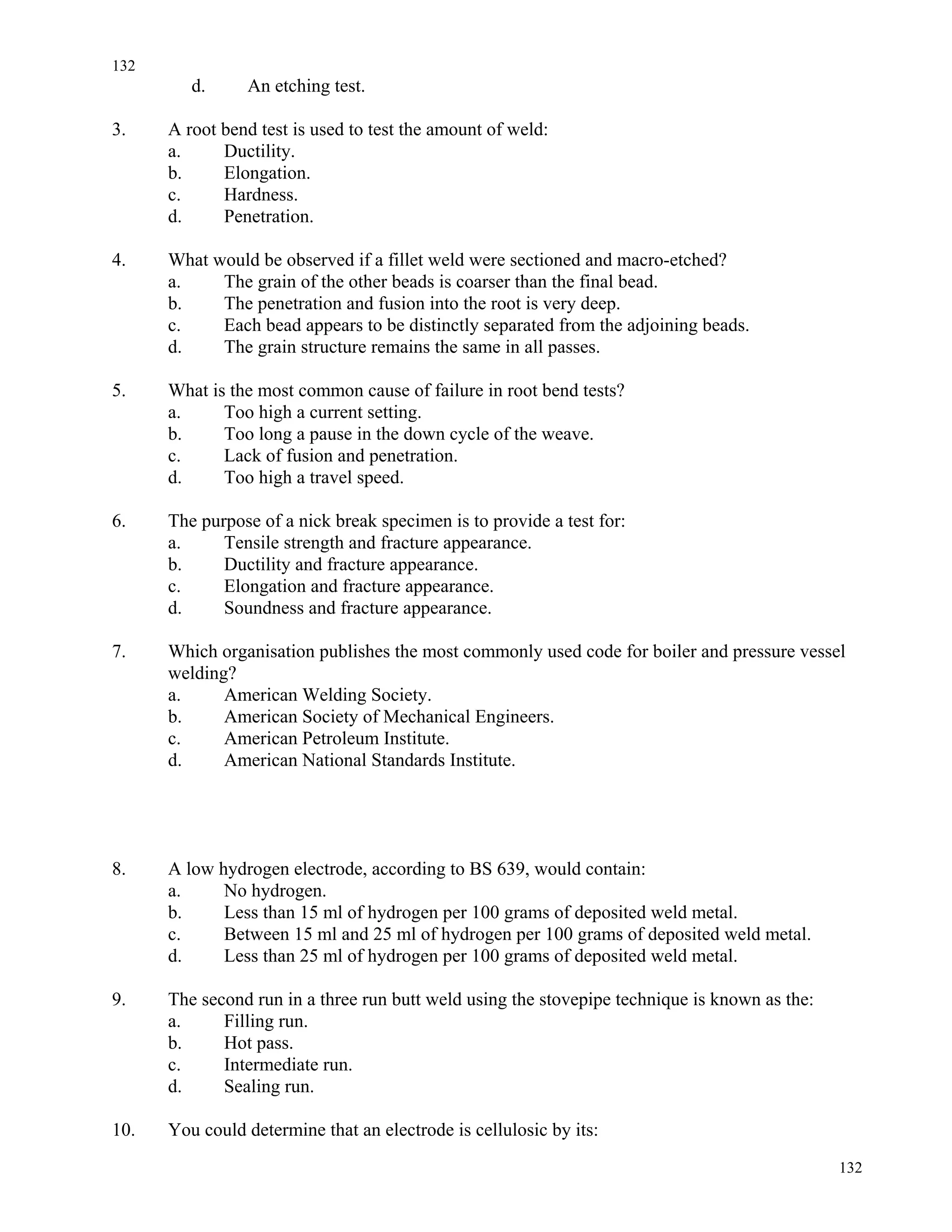 132

d. An etching test.

3. A root bend test is used to test the amount of weld:
a. Ductility.
b. Elongation.
c. Hardness.
d. Penetration.

4. What would be observed if a fillet weld were sectioned and macro-etched?
a. The grain of the other beads is coarser than the final bead.
b. The penetration and fusion into the root is very deep.
c. Each bead appears to be distinctly separated from the adjoining beads.
d. The grain structure remains the same in all passes.

5. What is the most common cause of failure in root bend tests?
a. Too high a current setting.
b. Too long a pause in the down cycle of the weave.
c. Lack of fusion and penetration.
d. Too high a travel speed.

6. The purpose of a nick break specimen is to provide a test for:
a. Tensile strength and fracture appearance.
b. Ductility and fracture appearance.
c. Elongation and fracture appearance.
d. Soundness and fracture appearance.

7. Which organisation publishes the most commonly used code for boiler and pressure vessel welding?
a. American Welding Society.
b. American Society of Mechanical Engineers.
c. American Petroleum Institute.
d. American National Standards Institute.

8. A low hydrogen electrode, according to BS 639, would contain:
a. No hydrogen.
b. Less than 15 ml of hydrogen per 100 grams of deposited weld metal.
c. Between 15 ml and 25 ml of hydrogen per 100 grams of deposited weld metal.
d. Less than 25 ml of hydrogen per 100 grams of deposited weld metal.

9. The second run in a three run butt weld using the stovepipe technique is known as the:
a. Filling run.
b. Hot pass.
c. Intermediate run.
d. Sealing run.

10. You could determine that an electrode is cellulosic by its:

132